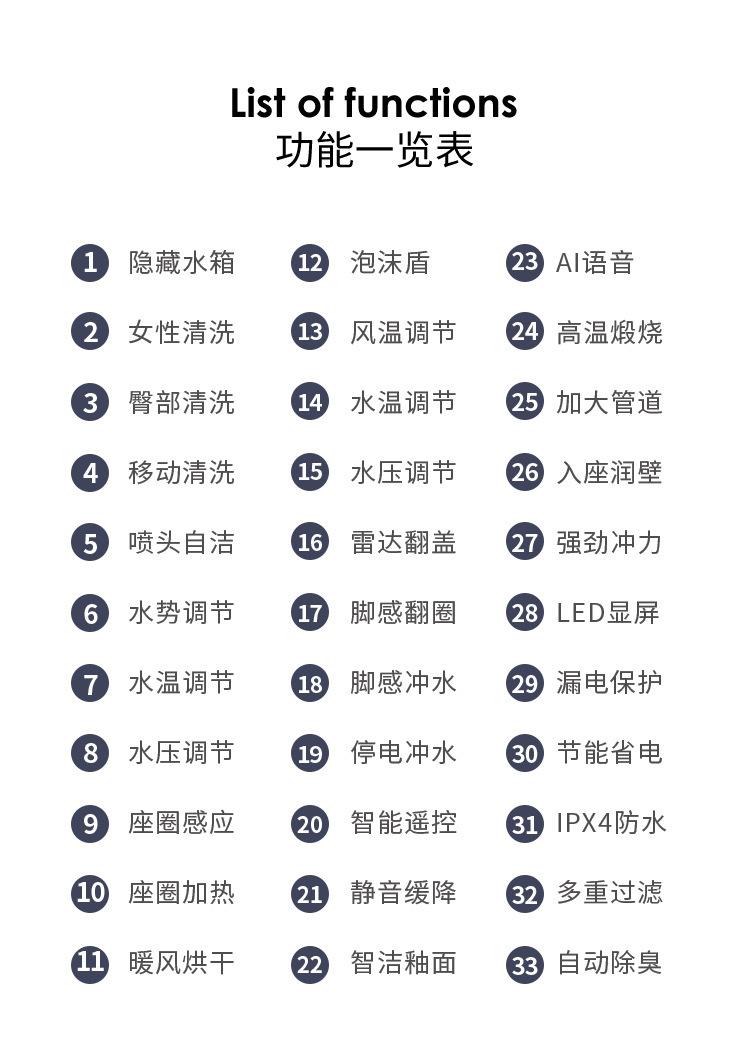 List of functions
功能一览表

1 隐藏水箱
2 女性清洗
3 臀部清洗
4 移动清洗
5 喷头自洁
6 水势调节
7 水温调节
8 水压调节
9 座圈感应
10 座圈加热
11 暖风烘干

12 泡沫盾
13 风温调节
14 水温调节
15 水压调节
16 雷达翻盖
17 脚感翻圈
18 脚感冲水
19 停电冲水
20 智能遥控
21 静音缓降
22 智洁釉面

23 AI语音
24 高温煅烧
25 加大管道
26 入座润壁
27 强劲冲力
28 LED显屏
29 漏电保护
30 节能省电
31 IPX4防水
32 多重过滤
33 自动除臭